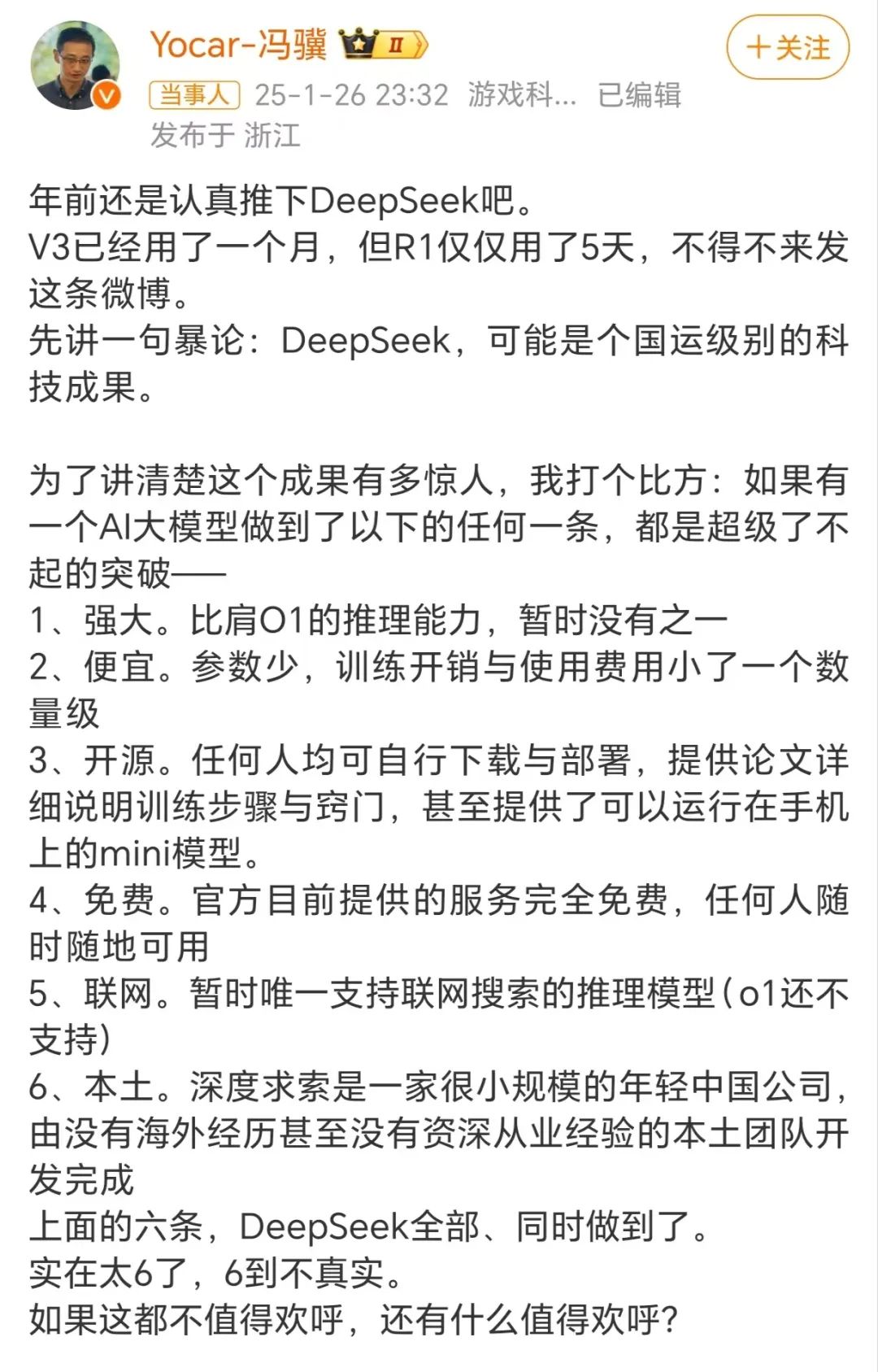 Yocar-冯骥 II

+关注

当事人 25-1-26 23:32 游戏科... 已编辑
发布于 浙江

年前还是认真推下DeepSeek吧。
V3已经用了一个月，但R1仅仅用了5天，不得不来发这条微博。
先讲一句暴论：DeepSeek，可能是个国运级别的科技成果。

为了讲清楚这个成果有多惊人，我打个比方：如果有一个AI大模型做到了以下的任何一条，都是超级了不起的突破——
1、强大。比肩O1的推理能力，暂时没有之一
2、便宜。参数少，训练开销与使用费用小了一个数量级
3、开源。任何人均可自行下载与部署，提供论文详细说明训练步骤与窍门，甚至提供了可以运行在手机上的mini模型。
4、免费。官方目前提供的服务完全免费，任何人随时随地可用
5、联网。暂时唯一支持联网搜索的推理模型（o1还不支持）
6、本土。深度求索是一家很小规模的年轻中国公司，由没有海外经历甚至没有资深从业经验的本土团队开发完成
上面的六条，DeepSeek全部、同时做到了。
实在太6了，6到不真实。
如果这都不值得欢呼，还有什么值得欢呼？